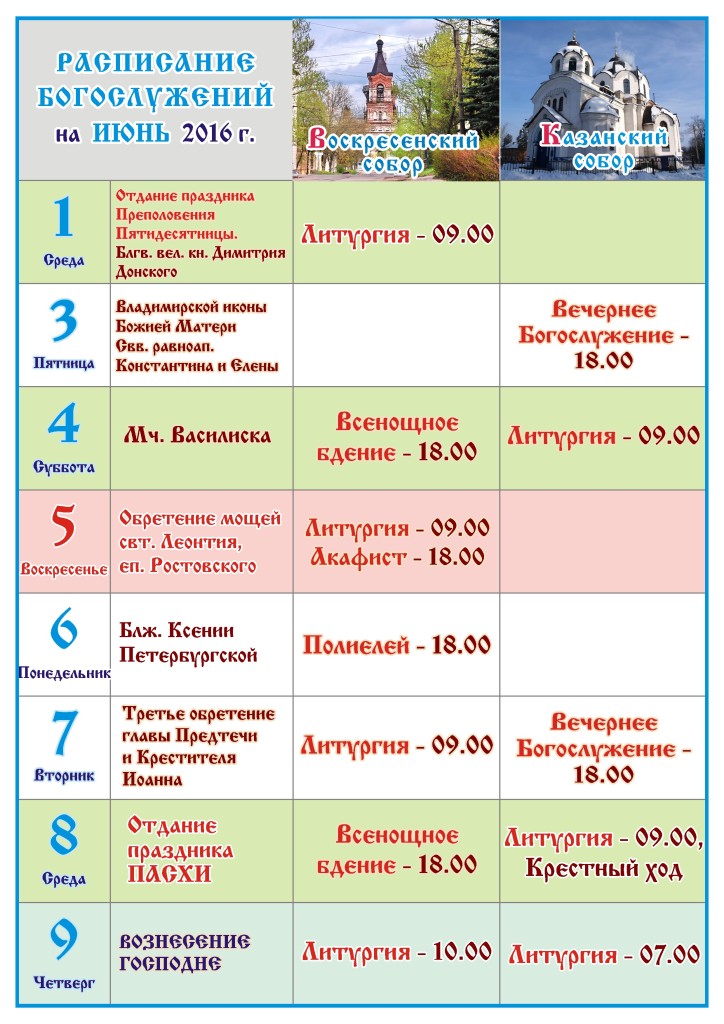 | РАСПИСАНИЕ БОГОСЛУЖЕНИЙ на ИЮНЬ 2016 г. | | Воскресенский собор | Казанский собор |
|---|---|---|---|
| 1 Среда | Отдание праздника Преполовения Пятидесятницы. Блгв. вел. кн. Димитрия Донского | Литургия - 09.00 | |
| 3 Пятница | Владимирской иконы Божией Матери Свв. равноап. Константина и Елены | | Вечернее Богослужение - 18.00 |
| 4 Суббота | Мч. Василиска | Всенощное бдение - 18.00 | Литургия - 09.00 |
| 5 Воскресенье | Обретение мощей свт. Леонтия, еп. Ростовского | Литургия - 09.00 Акафист - 18.00 | |
| 6 Понедельник | Блж. Ксении Петербургской | Полиелей - 18.00 | |
| 7 Вторник | Третье обретение главы Предтечи и Крестителя Иоанна | Литургия - 09.00 | Вечернее Богослужение - 18.00 |
| 8 Среда | Отдание праздника ПАСХИ | Всенощное бдение - 18.00 | Литургия - 09.00, Крестный ход |
| 9 Четверг | ВОЗНЕСЕНИЕ ГОСПОДНЕ | Литургия - 10.00 | Литургия - 07.00 |